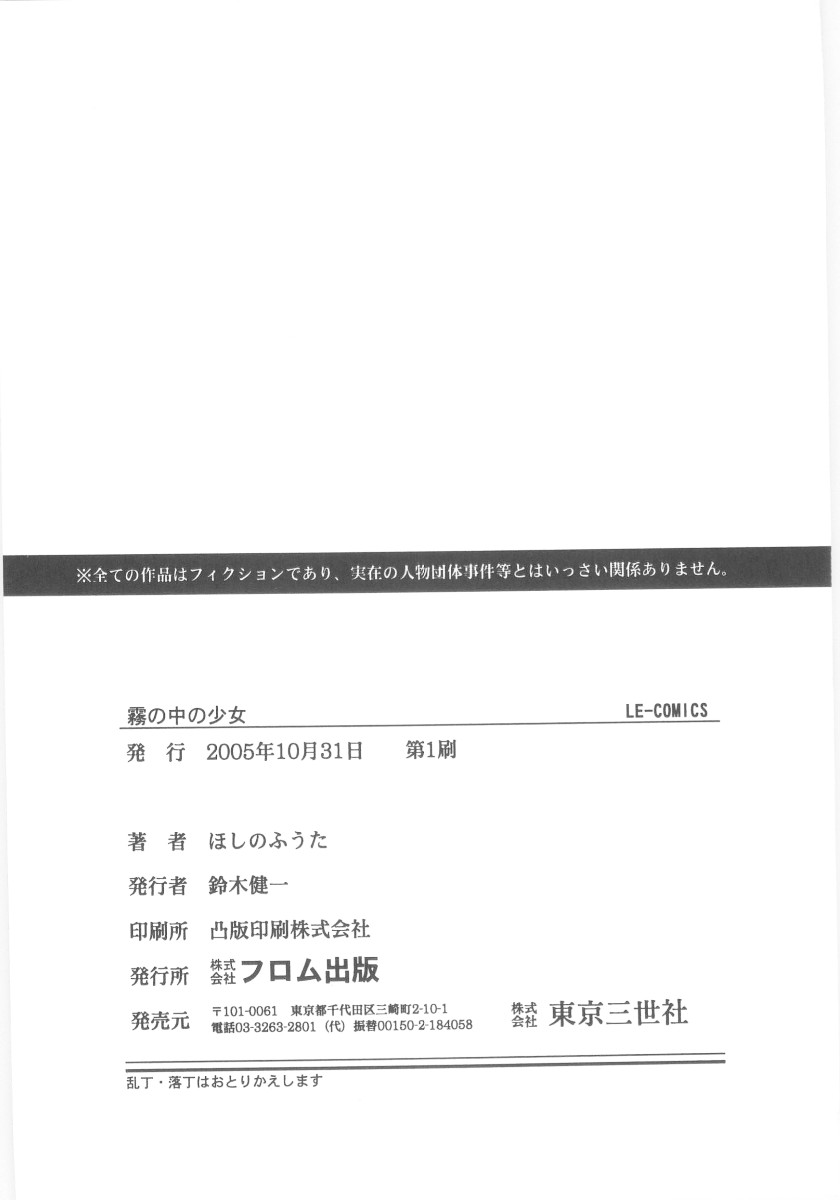 ※全ての作品はフィクションであり、実在の人物団体事件等とはいっさい関係ありません。

霧の中の少女
LE-COMICS

発行 2005年10月31日 第1刷

著者 ほしのふうた

発行者 鈴木健一

印刷所 凸版印刷株式会社

発行所 株式会社フロム出版

発売元 〒101-0061 東京都千代田区三崎町2-10-1
電話03-3263-2801(代) 振替00150-2-184058
株式会社東京三世社

乱丁・落丁はおとりかえします